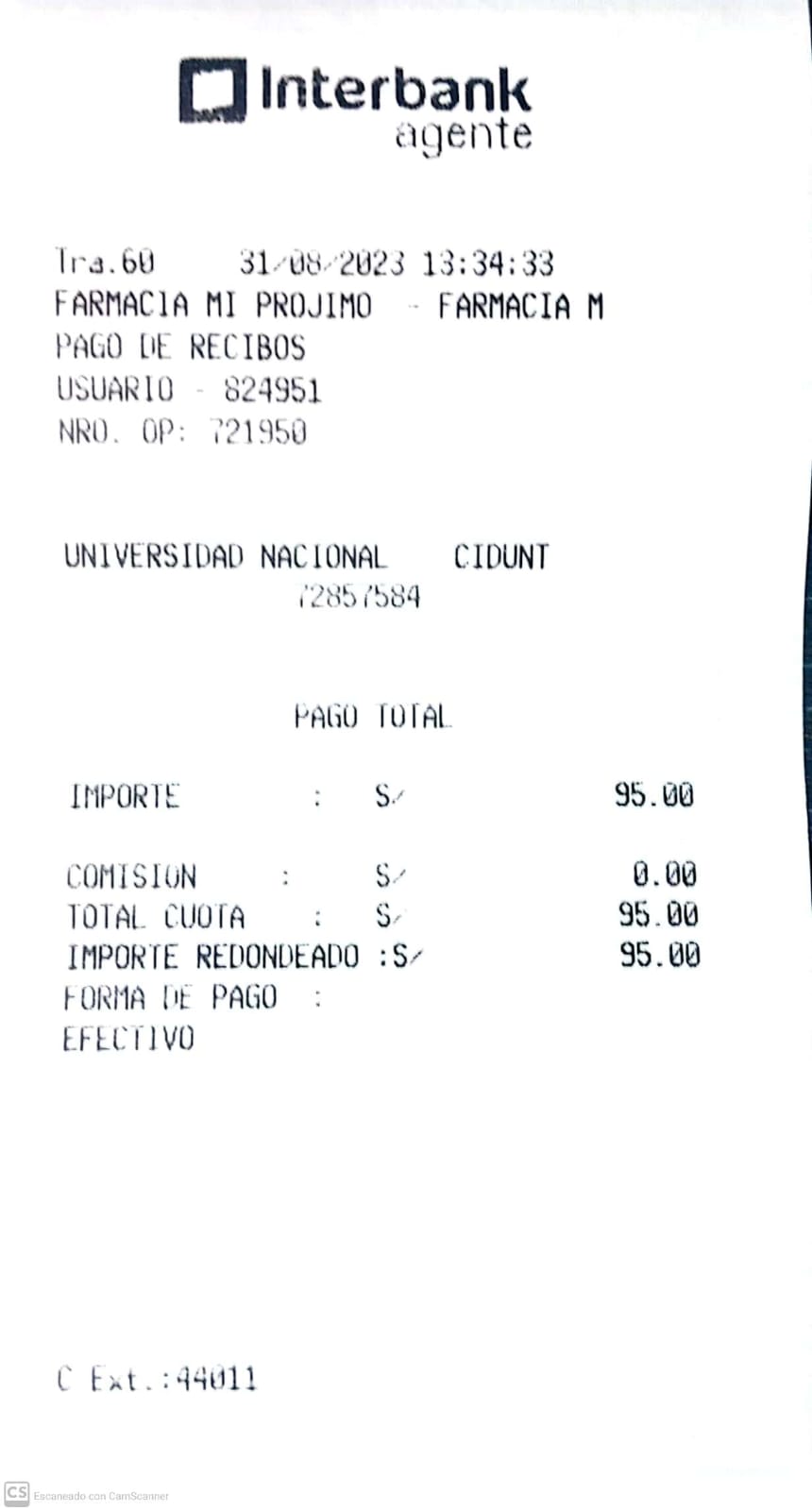 Interbank
agente

Tra.60 31/08/2023 13:34:33
FARMACIA MI PROJIMO - FARMACIA M
PAGO DE RECIBOS
USUARIO - 824951
NRO. OP: 721950

UNIVERSIDAD NACIONAL CIDUNT
72857584

PAGO TOTAL

IMPORTE : S/ 95.00

COMISION : S/ 0.00
TOTAL CUOTA : S/ 95.00
IMPORTE REDONDEADO :S/ 95.00
FORMA DE PAGO :
EFECTIVO

C Ext.:44011

CS Escaneado con CamScanner